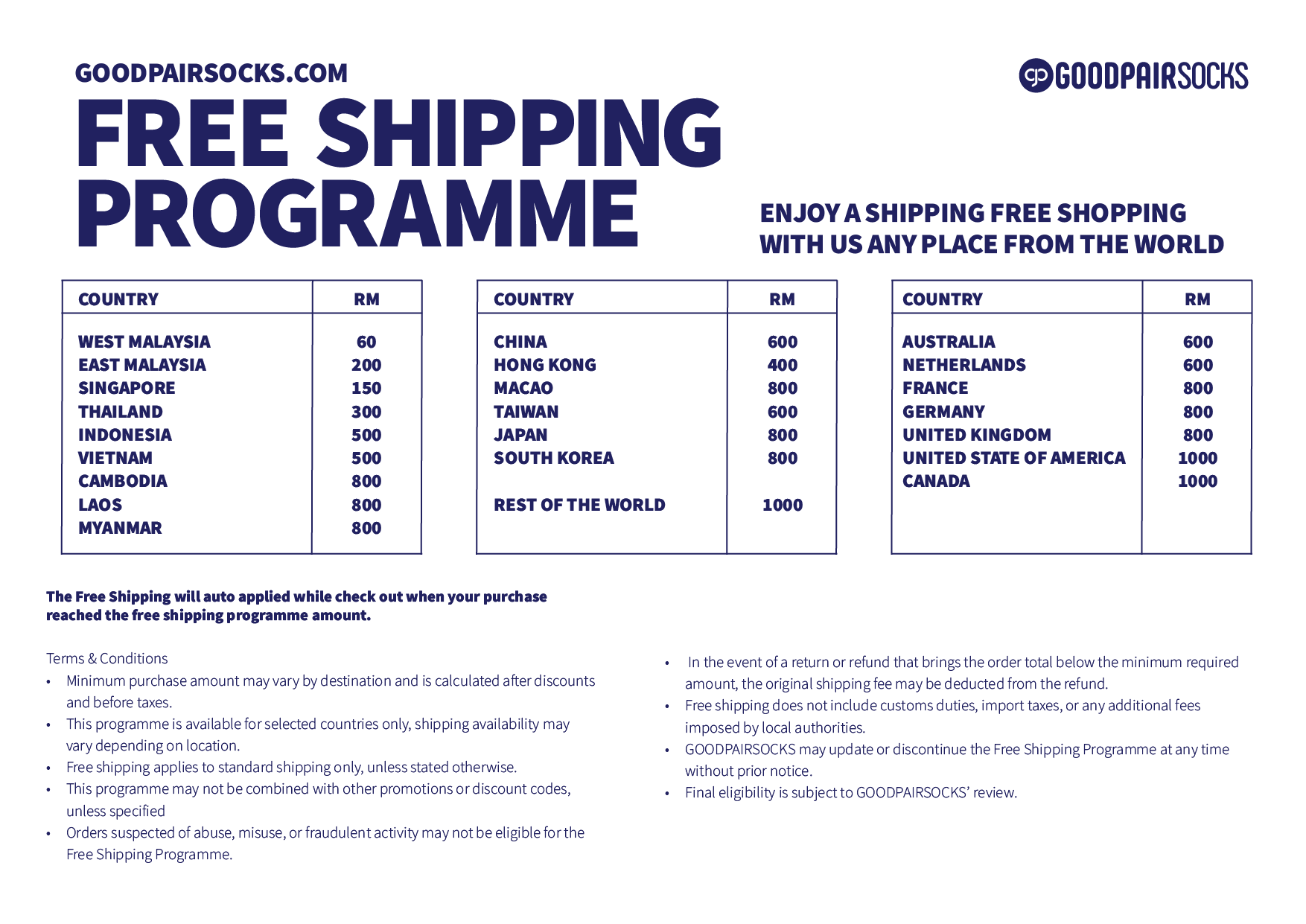 GOODPAIRSOCKS.COM

gp GOODPAIRSOCKS

FREE SHIPPING PROGRAMME

ENJOY A SHIPPING FREE SHOPPING WITH US ANY PLACE FROM THE WORLD

| COUNTRY | RM |
|---|---|
| WEST MALAYSIA | 60 |
| EAST MALAYSIA | 200 |
| SINGAPORE | 150 |
| THAILAND | 300 |
| INDONESIA | 500 |
| VIETNAM | 500 |
| CAMBODIA | 800 |
| LAOS | 800 |
| MYANMAR | 800 |

| COUNTRY | RM |
|---|---|
| CHINA | 600 |
| HONG KONG | 400 |
| MACAO | 800 |
| TAIWAN | 600 |
| JAPAN | 800 |
| SOUTH KOREA | 800 |
| REST OF THE WORLD | 1000 |

| COUNTRY | RM |
|---|---|
| AUSTRALIA | 600 |
| NETHERLANDS | 600 |
| FRANCE | 800 |
| GERMANY | 800 |
| UNITED KINGDOM | 800 |
| UNITED STATE OF AMERICA | 1000 |
| CANADA | 1000 |

The Free Shipping will auto applied while check out when your purchase reached the free shipping programme amount.

Terms & Conditions
• Minimum purchase amount may vary by destination and is calculated after discounts and before taxes.
• This programme is available for selected countries only, shipping availability may vary depending on location.
• Free shipping applies to standard shipping only, unless stated otherwise.
• This programme may not be combined with other promotions or discount codes, unless specified
• Orders suspected of abuse, misuse, or fraudulent activity may not be eligible for the Free Shipping Programme.

• In the event of a return or refund that brings the order total below the minimum required amount, the original shipping fee may be deducted from the refund.
• Free shipping does not include customs duties, import taxes, or any additional fees imposed by local authorities.
• GOODPAIRSOCKS may update or discontinue the Free Shipping Programme at any time without prior notice.
• Final eligibility is subject to GOODPAIRSOCKS' review.